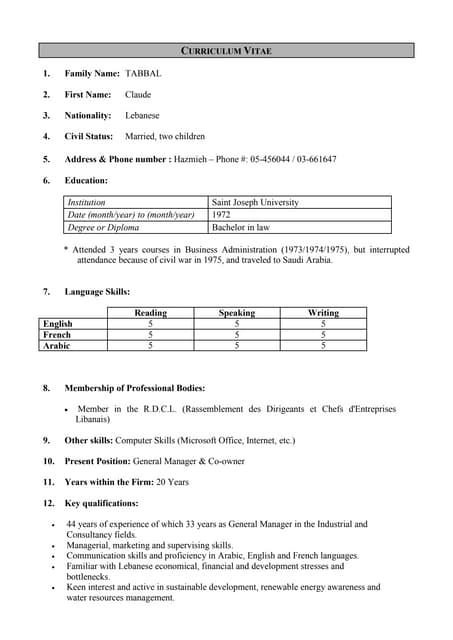 CURRICULUM VITAE

1. Family Name: TABBAL

2. First Name: Claude

3. Nationality: Lebanese

4. Civil Status: Married, two children

5. Address & Phone number : Hazmieh – Phone #: 05-456044 / 03-661647

6. Education:

| Institution | Saint Joseph University |
|---|---|
| Date (month/year) to (month/year) | 1972 |
| Degree or Diploma | Bachelor in law |

* Attended 3 years courses in Business Administration (1973/1974/1975), but interrupted attendance because of civil war in 1975, and traveled to Saudi Arabia.

7. Language Skills:

| | Reading | Speaking | Writing |
|---|---|---|---|
| English | 5 | 5 | 5 |
| French | 5 | 5 | 5 |
| Arabic | 5 | 5 | 5 |

8. Membership of Professional Bodies:

• Member in the R.D.C.L. (Rassemblement des Dirigeants et Chefs d'Entreprises Libanais)

9. Other skills: Computer Skills (Microsoft Office, Internet, etc.)

10. Present Position: General Manager & Co-owner

11. Years within the Firm: 20 Years

12. Key qualifications:

• 44 years of experience of which 33 years as General Manager in the Industrial and Consultancy fields.
• Managerial, marketing and supervising skills.
• Communication skills and proficiency in Arabic, English and French languages.
• Familiar with Lebanese economical, financial and development stresses and bottlenecks.
• Keen interest and active in sustainable development, renewable energy awareness and water resources management.